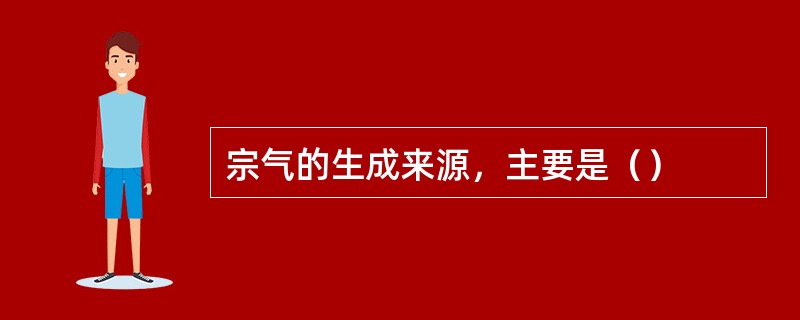 宗气的生成来源，主要是（）